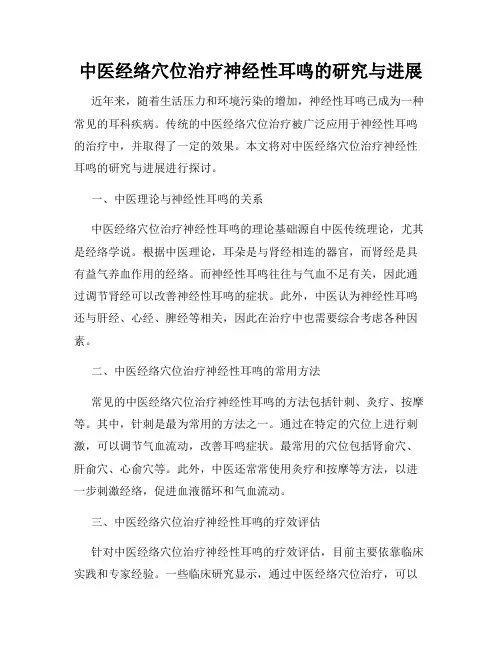 中医经络穴位治疗神经性耳鸣的研究与进展

近年来，随着生活压力和环境污染的增加，神经性耳鸣已成为一种常见的耳科疾病。传统的中医经络穴位治疗被广泛应用于神经性耳鸣的治疗中，并取得了一定的效果。本文将对中医经络穴位治疗神经性耳鸣的研究与进展进行探讨。

一、中医理论与神经性耳鸣的关系

中医经络穴位治疗神经性耳鸣的理论基础源自中医传统理论，尤其是经络学说。根据中医理论，耳朵是与肾经相连的器官，而肾经是具有益气养血作用的经络。而神经性耳鸣往往与气血不足有关，因此通过调节肾经可以改善神经性耳鸣的症状。此外，中医认为神经性耳鸣还与肝经、心经、脾经等相关，因此在治疗中也需要综合考虑各种因素。

二、中医经络穴位治疗神经性耳鸣的常用方法

常见的中医经络穴位治疗神经性耳鸣的方法包括针刺、灸疗、按摩等。其中，针刺是最为常用的方法之一。通过在特定的穴位上进行刺激，可以调节气血流动，改善耳鸣症状。最常用的穴位包括肾俞穴、肝俞穴、心俞穴等。此外，中医还常常使用灸疗和按摩等方法，以进一步刺激经络，促进血液循环和气血流动。

三、中医经络穴位治疗神经性耳鸣的疗效评估

针对中医经络穴位治疗神经性耳鸣的疗效评估，目前主要依靠临床实践和专家经验。一些临床研究显示，通过中医经络穴位治疗，可以